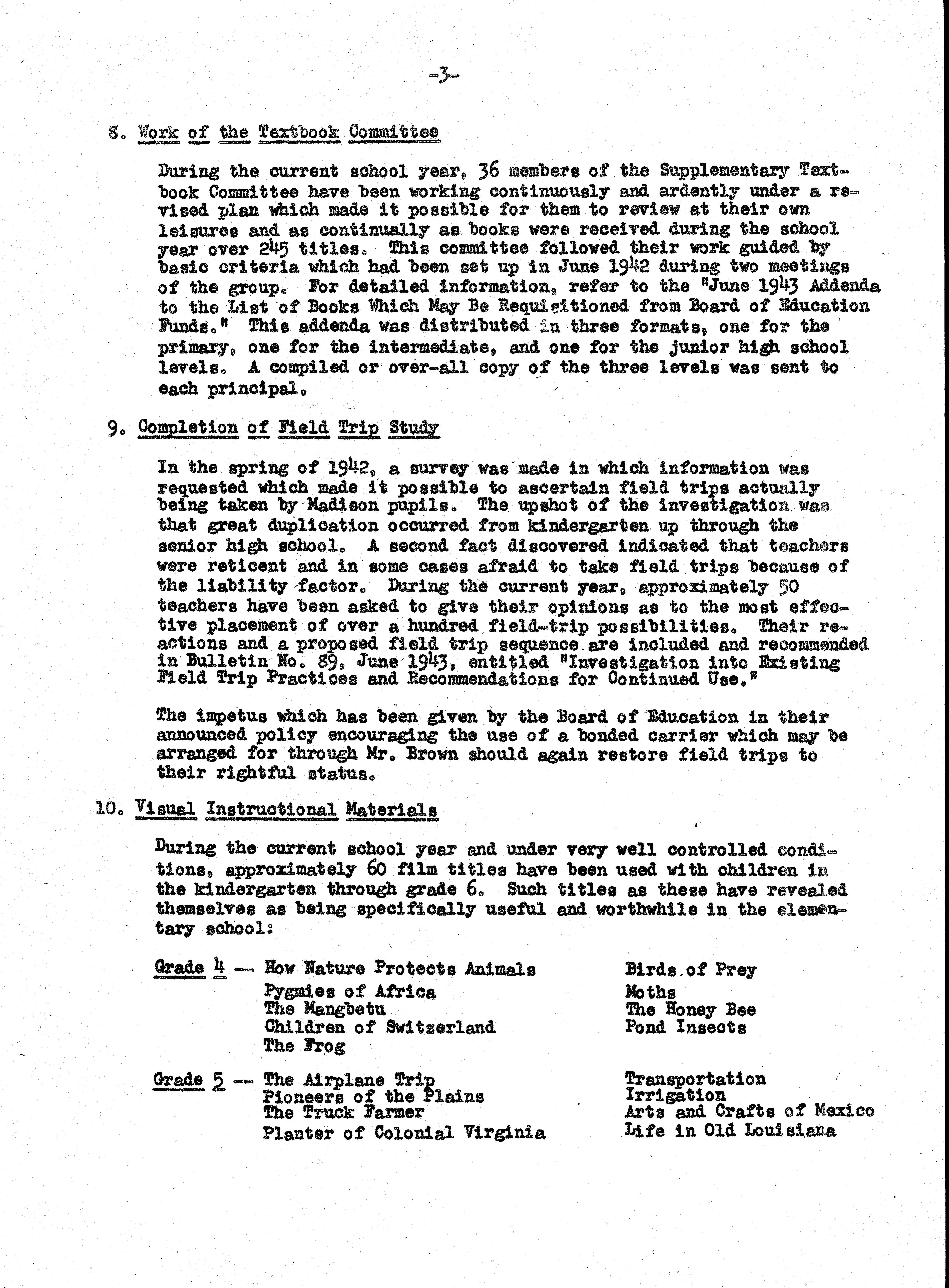 -3-

8. Work of the Textbook Committee

During the current school year, 36 members of the Supplementary Textbook Committee have been working continuously and ardently under a revised plan which made it possible for them to review at their own leisures and as continually as books were received during the school year over 245 titles. This committee followed their work guided by basic criteria which had been set up in June 1942 during two meetings of the group. For detailed information, refer to the "June 1943 Addenda to the List of Books Which May Be Requisitioned from Board of Education Funds." This addenda was distributed in three formats, one for the primary, one for the intermediate, and one for the junior high school levels. A compiled or over-all copy of the three levels was sent to each principal.

9. Completion of Field Trip Study

In the spring of 1942, a survey was made in which information was requested which made it possible to ascertain field trips actually being taken by Madison pupils. The upshot of the investigation was that great duplication occurred from kindergarten up through the senior high school. A second fact discovered indicated that teachers were reticent and in some cases afraid to take field trips because of the liability factor. During the current year, approximately 50 teachers have been asked to give their opinions as to the most effective placement of over a hundred field-trip possibilities. Their reactions and a proposed field trip sequence are included and recommended in Bulletin No. 89, June 1943, entitled "Investigation into Existing Field Trip Practices and Recommendations for Continued Use."

The impetus which has been given by the Board of Education in their announced policy encouraging the use of a bonded carrier which may be arranged for through Mr. Brown should again restore field trips to their rightful status.

10. Visual Instructional Materials

During the current school year and under very well controlled conditions, approximately 60 film titles have been used with children in the kindergarten through grade 6. Such titles as these have revealed themselves as being specifically useful and worthwhile in the elementary school:

Grade 4 -- How Nature Protects Animals
Pygmies of Africa
The Mangbetu
Children of Switzerland
The Frog

Birds of Prey
Moths
The Honey Bee
Pond Insects

Grade 5 -- The Airplane Trip
Pioneers of the Plains
The Truck Farmer
Planter of Colonial Virginia

Transportation
Irrigation
Arts and Crafts of Mexico
Life in Old Louisiana